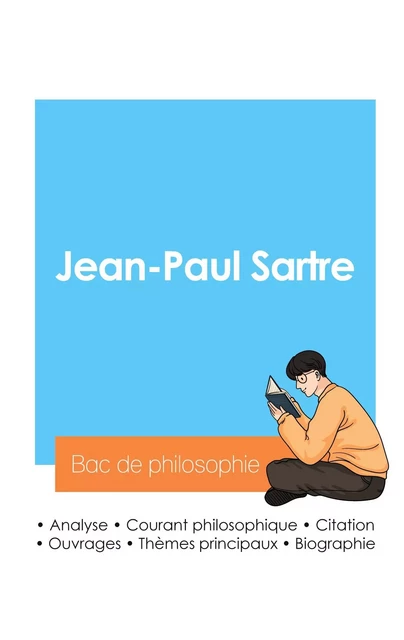 Jean-Paul Sartre

Bac de philosophie

• Analyse • Courant philosophique • Citation
• Ouvrages • Thèmes principaux • Biographie